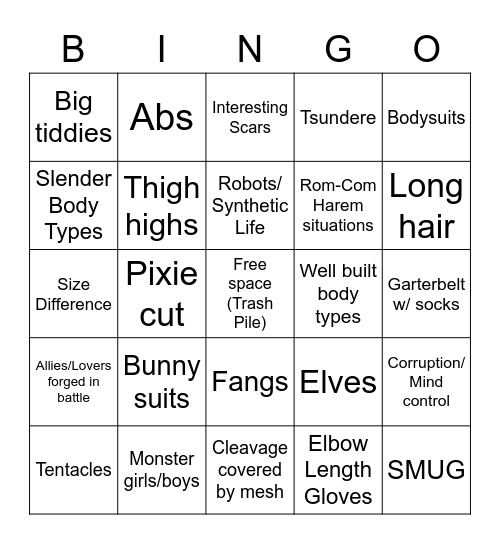 | B | I | N | G | O |
|---|---|---|---|---|
| Big tiddies | Abs | Interesting Scars | Tsundere | Bodysuits |
| Slender Body Types | Thigh highs | Robots/ Synthetic Life | Rom-Com Harem situations | Long hair |
| Size Difference | Pixie cut | Free space (Trash Pile) | Well built body types | Garterbelt w/ socks |
| Allies/Lovers forged in battle | Bunny suits | Fangs | Elves | Corruption/ Mind control |
| Tentacles | Monster girls/boys | Cleavage covered by mesh | Elbow Length Gloves | SMUG |